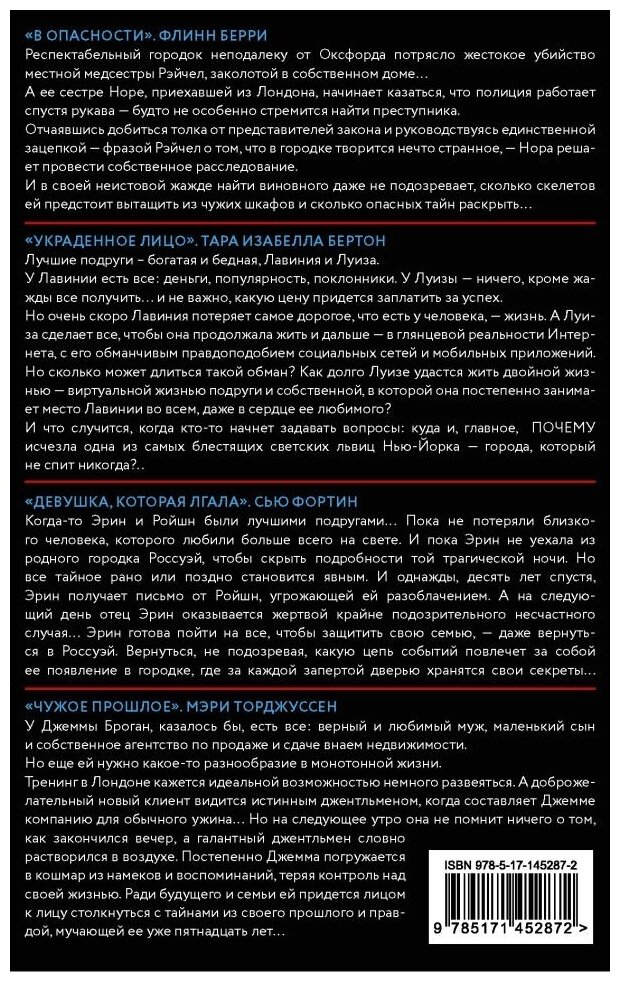 «В ОПАСНОСТИ». ФЛИНН БЕРРИ

Респектабельный городок неподалеку от Оксфорда потрясло жестокое убийство местной медсестры Рэйчел, заколотой в собственном доме...

А ее сестре Норе, приехавшей из Лондона, начинает казаться, что полиция работает спустя рукава — будто не особенно стремится найти преступника.

Отчаявшись добиться толка от представителей закона и руководствуясь единственной зацепкой — фразой Рэйчел о том, что в городке творится нечто странное, — Нора решает провести собственное расследование.

И в своей неистовой жажде найти виновного даже не подозревает, сколько скелетов ей предстоит вытащить из чужих шкафов и сколько опасных тайн раскрыть...

«УКРАДЕННОЕ ЛИЦО». ТАРА ИЗАБЕЛЛА БЕРТОН

Лучшие подруги – богатая и бедная, Лавиния и Луиза.

У Лавинии есть все: деньги, популярность, поклонники. У Луизы — ничего, кроме жажды все получить... и не важно, какую цену придется заплатить за успех.

Но очень скоро Лавиния потеряет самое дорогое, что есть у человека, — жизнь. А Луиза сделает все, чтобы она продолжала жить и дальше — в глянцевой реальности Интернета, с его обманчивым правдоподобием социальных сетей и мобильных приложений.

Но сколько может длиться такой обман? Как долго Луизе удастся жить двойной жизнью — виртуальной жизнью подруги и собственной, в которой она постепенно занимает место Лавинии во всем, даже в сердце ее любимого?

И что случится, когда кто-то начнет задавать вопросы: куда и, главное, ПОЧЕМУ исчезла одна из самых блестящих светских львиц Нью-Йорка — города, который не спит никогда?..

«ДЕВУШКА, КОТОРАЯ ЛГАЛА». СЬЮ ФОРТИН

Когда-то Эрин и Ройшн были лучшими подругами... Пока не потеряли близкого человека, которого любили больше всего на свете. И пока Эрин не уехала из родного городка Россуэй, чтобы скрыть подробности той трагической ночи. Но все тайное рано или поздно становится явным. И однажды, десять лет спустя, Эрин получает письмо от Ройшн, угрожающей ей разоблачением. А на следующий день отец Эрин оказывается жертвой крайне подозрительного несчастного случая... Эрин готова пойти на все, чтобы защитить свою семью, — даже вернуться в Россуэй. Вернуться, не подозревая, какую цепь событий повлечет за собой ее появление в городке, где за каждой запертой дверью хранятся свои секреты...

«ЧУЖОЕ ПРОШЛОЕ». МЭРИ ТОРДЖУССЕН

У Джеммы Броган, казалось бы, есть все: верный и любимый муж, маленький сын и собственное агентство по продаже и сдаче внаем недвижимости.

Но еще ей нужно какое-то разнообразие в монотонной жизни.

Тренинг в Лондоне кажется идеальной возможностью немного развеяться. А доброжелательный новый клиент видится истинным джентльменом, когда составляет Джемме компанию для обычного ужина... Но на следующее утро она не помнит ничего о том, как закончился вечер, а галантный джентльмен словно растворился в воздухе. Постепенно Джемма погружается в кошмар из намеков и воспоминаний, теряя контроль над своей жизнью. Ради будущего и семьи ей придется лицом к лицу столкнуться с тайнами из своего прошлого и правдой, мучающей ее уже пятнадцать лет...

ISBN 978-5-17-145287-2

9 785171 452872 >